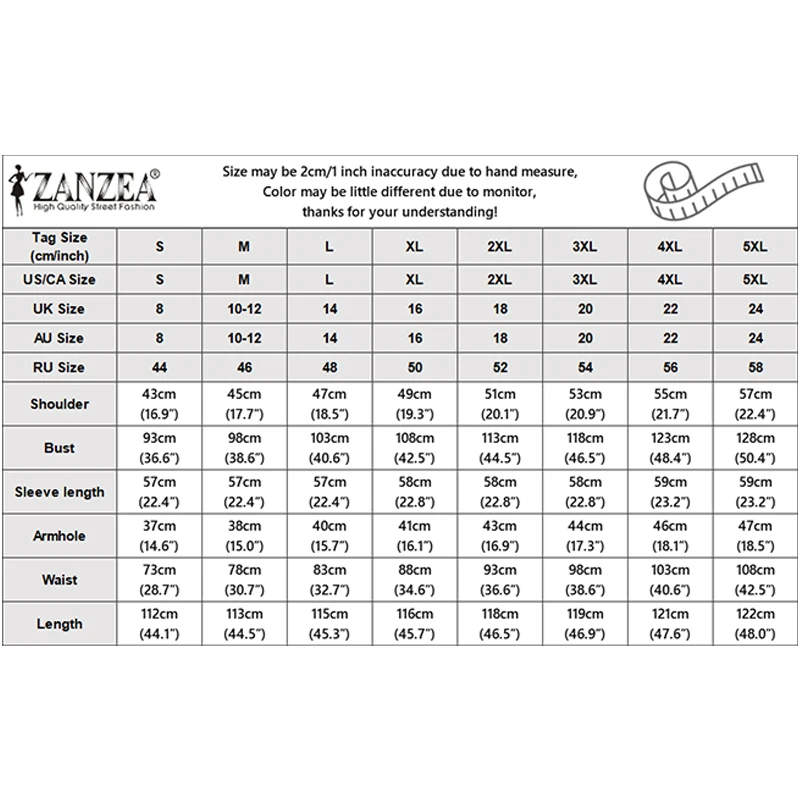 ZANZEA®
High Quality Street Fashion

Size may be 2cm/1 inch inaccuracy due to hand measure,
Color may be little different due to monitor,
thanks for your understanding!

| Tag Size (cm/inch) | S | M | L | XL | 2XL | 3XL | 4XL | 5XL |
|---|---|---|---|---|---|---|---|---|
| US/CA Size | S | M | L | XL | 2XL | 3XL | 4XL | 5XL |
| UK Size | 8 | 10-12 | 14 | 16 | 18 | 20 | 22 | 24 |
| AU Size | 8 | 10-12 | 14 | 16 | 18 | 20 | 22 | 24 |
| RU Size | 44 | 46 | 48 | 50 | 52 | 54 | 56 | 58 |
| Shoulder | 43cm (16.9") | 45cm (17.7") | 47cm (18.5") | 49cm (19.3") | 51cm (20.1") | 53cm (20.9") | 55cm (21.7") | 57cm (22.4") |
| Bust | 93cm (36.6") | 98cm (38.6") | 103cm (40.6") | 108cm (42.5") | 113cm (44.5") | 118cm (46.5") | 123cm (48.4") | 128cm (50.4") |
| Sleeve length | 57cm (22.4") | 57cm (22.4") | 57cm (22.4") | 58cm (22.8") | 58cm (22.8") | 58cm (22.8") | 59cm (23.2") | 59cm (23.2") |
| Armhole | 37cm (14.6") | 38cm (15.0") | 40cm (15.7") | 41cm (16.1") | 43cm (16.9") | 44cm (17.3") | 46cm (18.1") | 47cm (18.5") |
| Waist | 73cm (28.7") | 78cm (30.7") | 83cm (32.7") | 88cm (34.6") | 93cm (36.6") | 98cm (38.6") | 103cm (40.6") | 108cm (42.5") |
| Length | 112cm (44.1") | 113cm (44.5") | 115cm (45.3") | 116cm (45.7") | 118cm (46.5") | 119cm (46.9") | 121cm (47.6") | 122cm (48.0") |